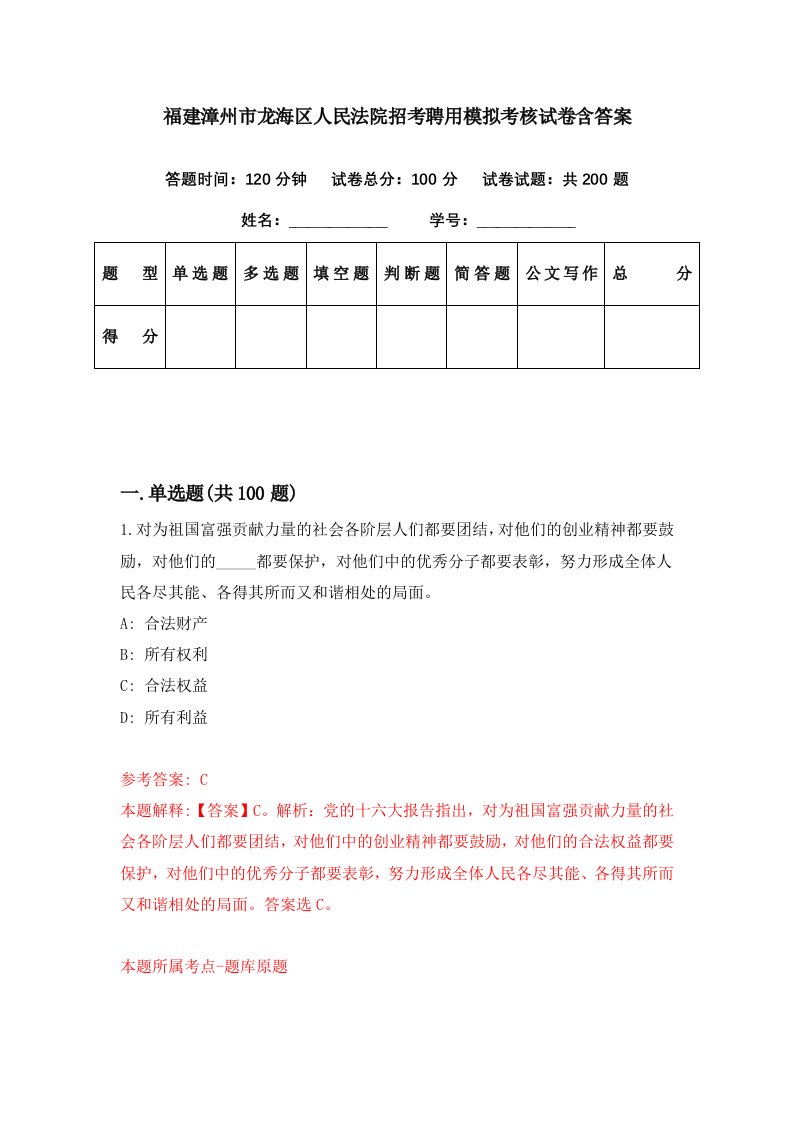 福建漳州市龙海区人民法院招考聘用模拟考核试卷含答案

答题时间：120 分钟　试卷总分：100 分　试卷试题：共 200 题

姓名：____________　学号：____________

| 题　型 | 单选题 | 多选题 | 填空题 | 判断题 | 简答题 | 公文写作 | 总　分 |
|---|---|---|---|---|---|---|---|
| 得　分 | | | | | | | |

一.单选题(共 100 题)

1.对为祖国富强贡献力量的社会各阶层人们都要团结，对他们的创业精神都要鼓励，对他们的_____都要保护，对他们中的优秀分子都要表彰，努力形成全体人民各尽其能、各得其所而又和谐相处的局面。

A: 合法财产

B: 所有权利

C: 合法权益

D: 所有利益

参考答案: C

本题解释:【答案】C。解析：党的十六大报告指出，对为祖国富强贡献力量的社会各阶层人们都要团结，对他们中的创业精神都要鼓励，对他们的合法权益都要保护，对他们中的优秀分子都要表彰，努力形成全体人民各尽其能、各得其所而又和谐相处的局面。答案选 C。

本题所属考点-题库原题